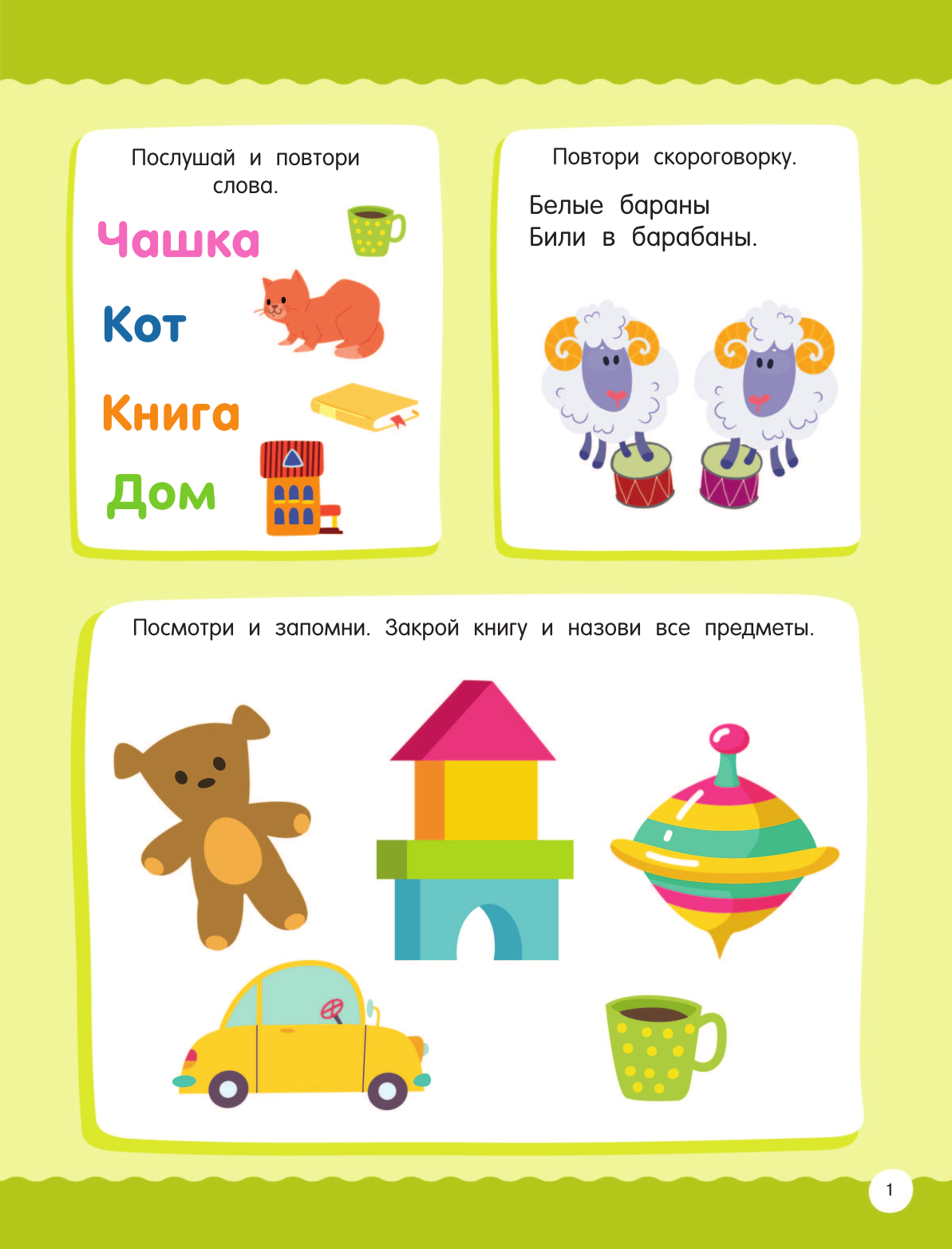 Послушай и повтори слова.

Чашка

Кот

Книга

Дом

Повтори скороговорку.

Белые бараны
Били в барабаны.

Посмотри и запомни. Закрой книгу и назови все предметы.

1